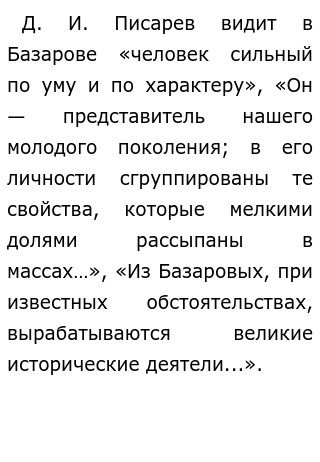 Д. И. Писарев видит в Базарове «человек сильный по уму и по характеру», «Он — представитель нашего молодого поколения; в его личности сгруппированы те свойства, которые мелкими долями рассыпаны в массах…», «Из Базаровых, при известных обстоятельствах, вырабатываются великие исторические деятели...».